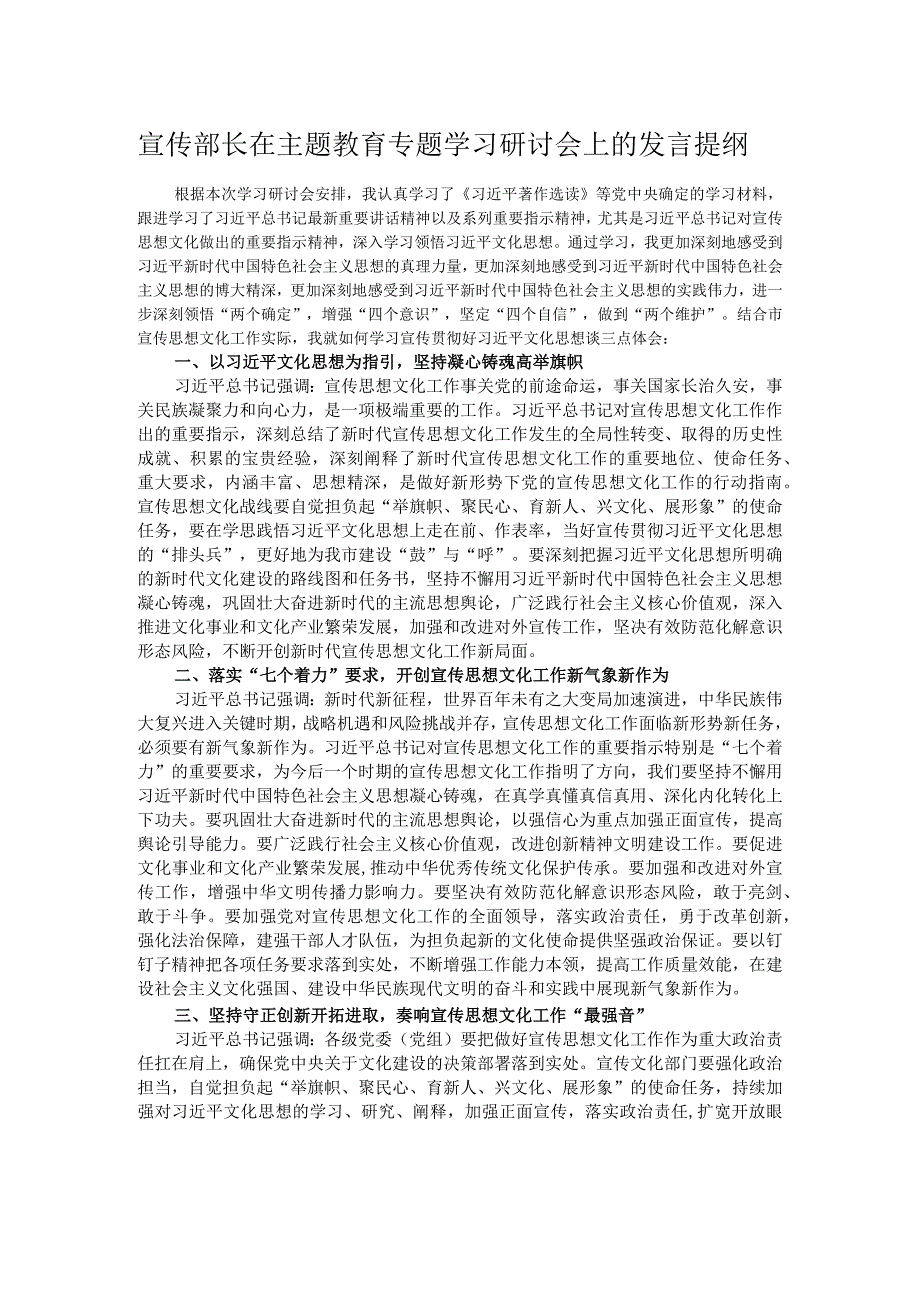 宣传部长在主题教育专题学习研讨会上的发言提纲

根据本次学习研讨会安排，我认真学习了《习近平著作选读》等党中央确定的学习材料，跟进学习了习近平总书记最新重要讲话精神以及系列重要指示精神，尤其是习近平总书记对宣传思想文化做出的重要指示精神，深入学习领悟习近平文化思想。通过学习，我更加深刻地感受到习近平新时代中国特色社会主义思想的真理力量，更加深刻地感受到习近平新时代中国特色社会主义思想的博大精深，更加深刻地感受到习近平新时代中国特色社会主义思想的实践伟力，进一步深刻领悟“两个确定”，增强“四个意识”，坚定“四个自信”，做到“两个维护”。结合市宣传思想文化工作实际，我就如何学习宣传贯彻好习近平文化思想谈三点体会：

一、以习近平文化思想为指引，坚持凝心铸魂高举旗帜

习近平总书记强调：宣传思想文化工作事关党的前途命运，事关国家长治久安，事关民族凝聚力和向心力，是一项极端重要的工作。习近平总书记对宣传思想文化工作作出的重要指示，深刻总结了新时代宣传思想文化工作发生的全局性转变、取得的历史性成就、积累的宝贵经验，深刻阐释了新时代宣传思想文化工作的重要地位、使命任务、重大要求，内涵丰富、思想精深，是做好新形势下党的宣传思想文化工作的行动指南。宣传思想文化战线要自觉担负起“举旗帜、聚民心、育新人、兴文化、展形象”的使命任务，要在学思践悟习近平文化思想上走在前、作表率，当好宣传贯彻习近平文化思想的“排头兵”，更好地为我市建设“鼓”与“呼”。要深刻把握习近平文化思想所明确的新时代文化建设的路线图和任务书，坚持不懈用习近平新时代中国特色社会主义思想凝心铸魂，巩固壮大奋进新时代的主流思想舆论，广泛践行社会主义核心价值观，深入推进文化事业和文化产业繁荣发展，加强和改进对外宣传工作，坚决有效防范化解意识形态风险，不断开创新时代宣传思想文化工作新局面。

二、落实“七个着力”要求，开创宣传思想文化工作新气象新作为

习近平总书记强调：新时代新征程，世界百年未有之大变局加速演进，中华民族伟大复兴进入关键时期，战略机遇和风险挑战并存，宣传思想文化工作面临新形势新任务，必须要有新气象新作为。习近平总书记对宣传思想文化工作的重要指示特别是“七个着力”的重要要求，为今后一个时期的宣传思想文化工作指明了方向，我们要坚持不懈用习近平新时代中国特色社会主义思想凝心铸魂，在真学真懂真信真用、深化内化转化上下功夫。要巩固壮大奋进新时代的主流思想舆论，以强信心为重点加强正面宣传，提高舆论引导能力。要广泛践行社会主义核心价值观，改进创新精神文明建设工作。要促进文化事业和文化产业繁荣发展，推动中华优秀传统文化保护传承。要加强和改进对外宣传工作，增强中华文明传播力影响力。要坚决有效防范化解意识形态风险，敢于亮剑、敢于斗争。要加强党对宣传思想文化工作的全面领导，落实政治责任，勇于改革创新，强化法治保障，建强干部人才队伍，为担负起新的文化使命提供坚强政治保证。要以钉钉子精神把各项任务要求落到实处，不断增强工作能力本领，提高工作质量效能，在建设社会主义文化强国、建设中华民族现代文明的奋斗和实践中展现新气象新作为。

三、坚持守正创新开拓进取，奏响宣传思想文化工作“最强音”

习近平总书记强调：各级党委（党组）要把做好宣传思想文化工作作为重大政治责任扛在肩上，确保党中央关于文化建设的决策部署落到实处。宣传文化部门要强化政治担当，自觉担负起“举旗帜、聚民心、育新人、兴文化、展形象”的使命任务，持续加强对习近平文化思想的学习、研究、阐释，加强正面宣传，落实政治责任，扩宽开放眼